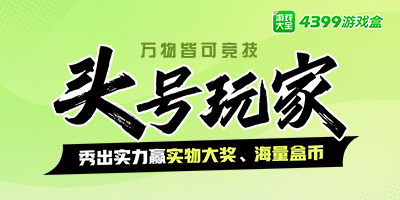 游戏大全 4399游戏盒

万物皆可竞技

头号玩家

秀出实力赢实物大奖、海量盒币